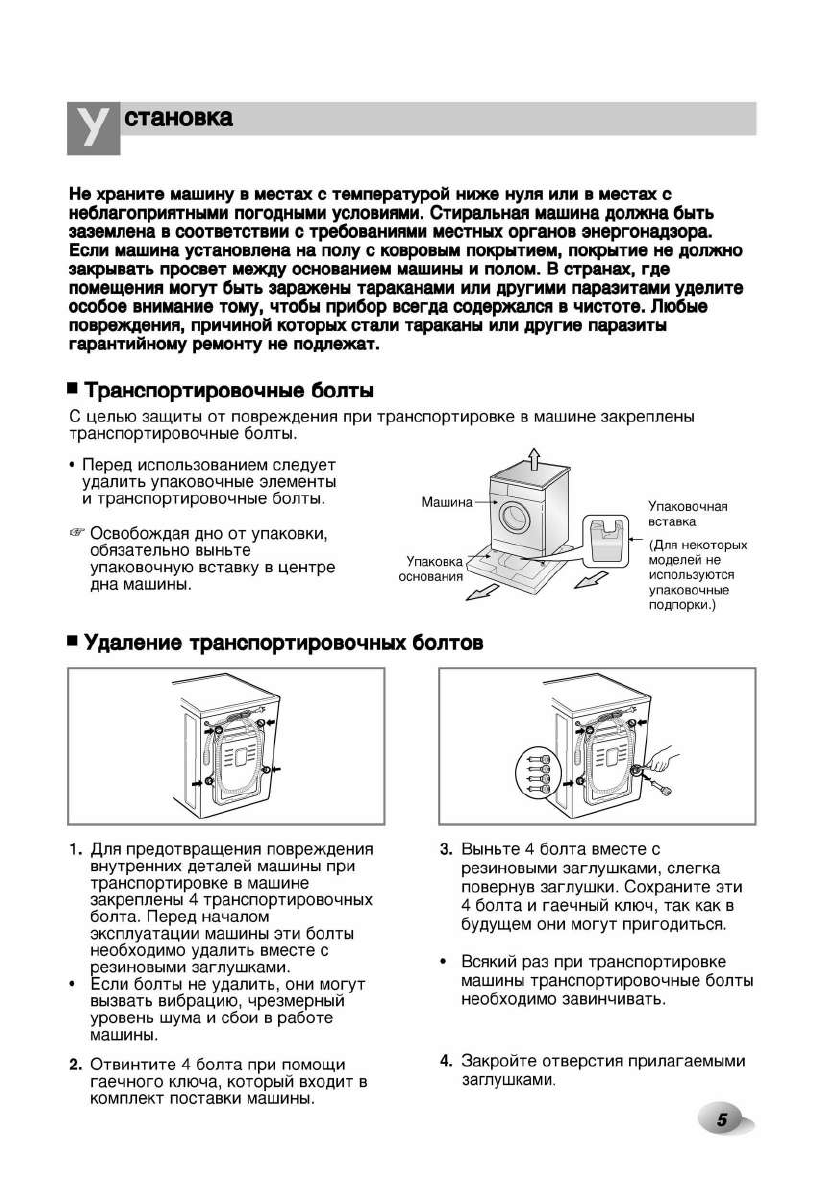 Установка

Не храните машину в местах с температурой ниже нуля или в местах с неблагоприятными погодными условиями. Стиральная машина должна быть заземлена в соответствии с требованиями местных органов энергонадзора. Если машина установлена на полу с ковровым покрытием, покрытие не должно закрывать просвет между основанием машины и полом. В странах, где помещения могут быть заражены тараканами или другими паразитами уделите особое внимание тому, чтобы прибор всегда содержался в чистоте. Любые повреждения, причиной которых стали тараканы или другие паразиты гарантийному ремонту не подлежат.

■ Транспортировочные болты

С целью защиты от повреждения при транспортировке в машине закреплены транспортировочные болты.

• Перед использованием следует удалить упаковочные элементы и транспортировочные болты.

☞ Освобождая дно от упаковки, обязательно выньте упаковочную вставку в центре дна машины.

Машина

Упаковка основания

Упаковочная вставка

(Для некоторых моделей не используются упаковочные подпорки.)

■ Удаление транспортировочных болтов

1. Для предотвращения повреждения внутренних деталей машины при транспортировке в машине закреплены 4 транспортировочных болта. Перед началом эксплуатации машины эти болты необходимо удалить вместе с резиновыми заглушками.
• Если болты не удалить, они могут вызвать вибрацию, чрезмерный уровень шума и сбои в работе машины.

2. Отвинтите 4 болта при помощи гаечного ключа, который входит в комплект поставки машины.

3. Выньте 4 болта вместе с резиновыми заглушками, слегка повернув заглушки. Сохраните эти 4 болта и гаечный ключ, так как в будущем они могут пригодиться.

• Всякий раз при транспортировке машины транспортировочные болты необходимо завинчивать.

4. Закройте отверстия прилагаемыми заглушками.

5